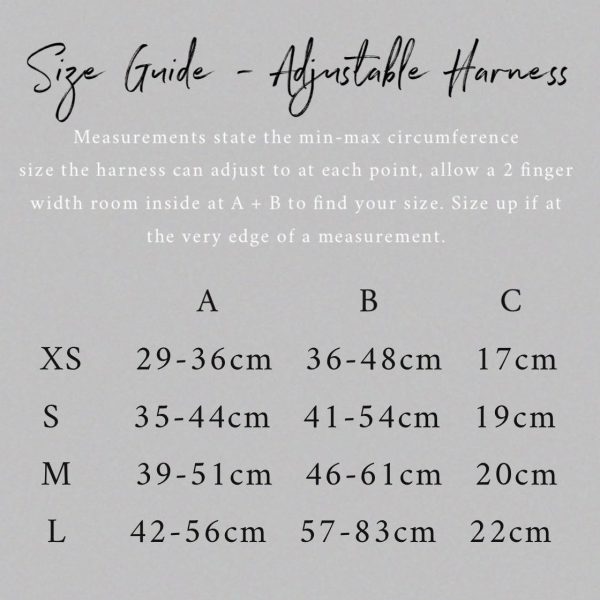 Size Guide - Adjustable Harness

Measurements state the min-max circumference size the harness can adjust to at each point, allow a 2 finger width room inside at A + B to find your size. Size up if at the very edge of a measurement.

| | A | B | C |
|---|---|---|---|
| XS | 29-36cm | 36-48cm | 17cm |
| S | 35-44cm | 41-54cm | 19cm |
| M | 39-51cm | 46-61cm | 20cm |
| L | 42-56cm | 57-83cm | 22cm |